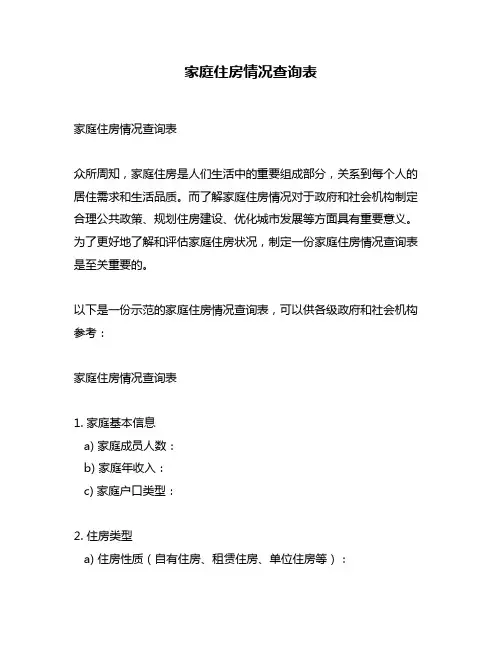 家庭住房情况查询表

家庭住房情况查询表

众所周知，家庭住房是人们生活中的重要组成部分，关系到每个人的居住需求和生活品质。而了解家庭住房情况对于政府和社会机构制定合理公共政策、规划住房建设、优化城市发展等方面具有重要意义。为了更好地了解和评估家庭住房状况，制定一份家庭住房情况查询表是至关重要的。

以下是一份示范的家庭住房情况查询表，可以供各级政府和社会机构参考：

家庭住房情况查询表

1. 家庭基本信息
a) 家庭成员人数：
b) 家庭年收入：
c) 家庭户口类型：

2. 住房类型
a) 住房性质（自有住房、租赁住房、单位住房等）：